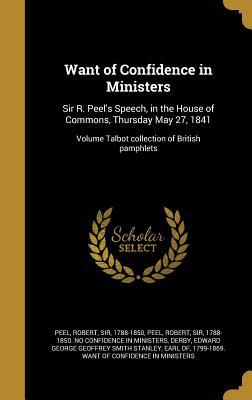 Want of Confidence in Ministers

Sir R. Peel's Speech, in the House of Commons, Thursday May 27, 1841

Volume Talbot collection of British pamphlets

Scholar SELECT

PEEL, ROBERT, SIR, 1788-1850, PEEL, ROBERT, SIR, 1788-1850. NO CONFIDENCE IN MINISTERS, DERBY, EDWARD GEORGE GEOFFREY SMITH STANLEY, EARL OF, 1799-1869. WANT OF CONFIDENCE IN MINISTERS